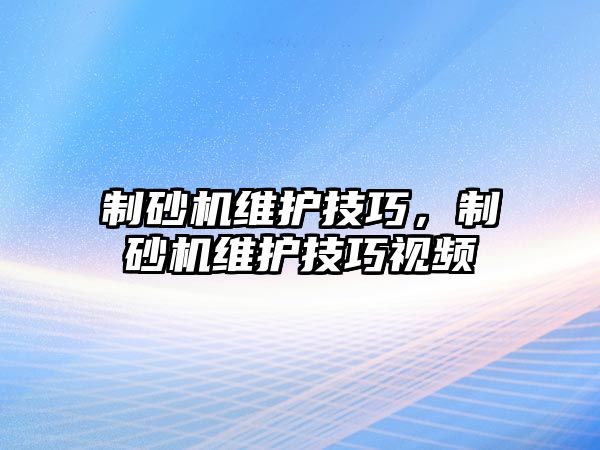 制砂机维护技巧，制砂机维护技巧视频